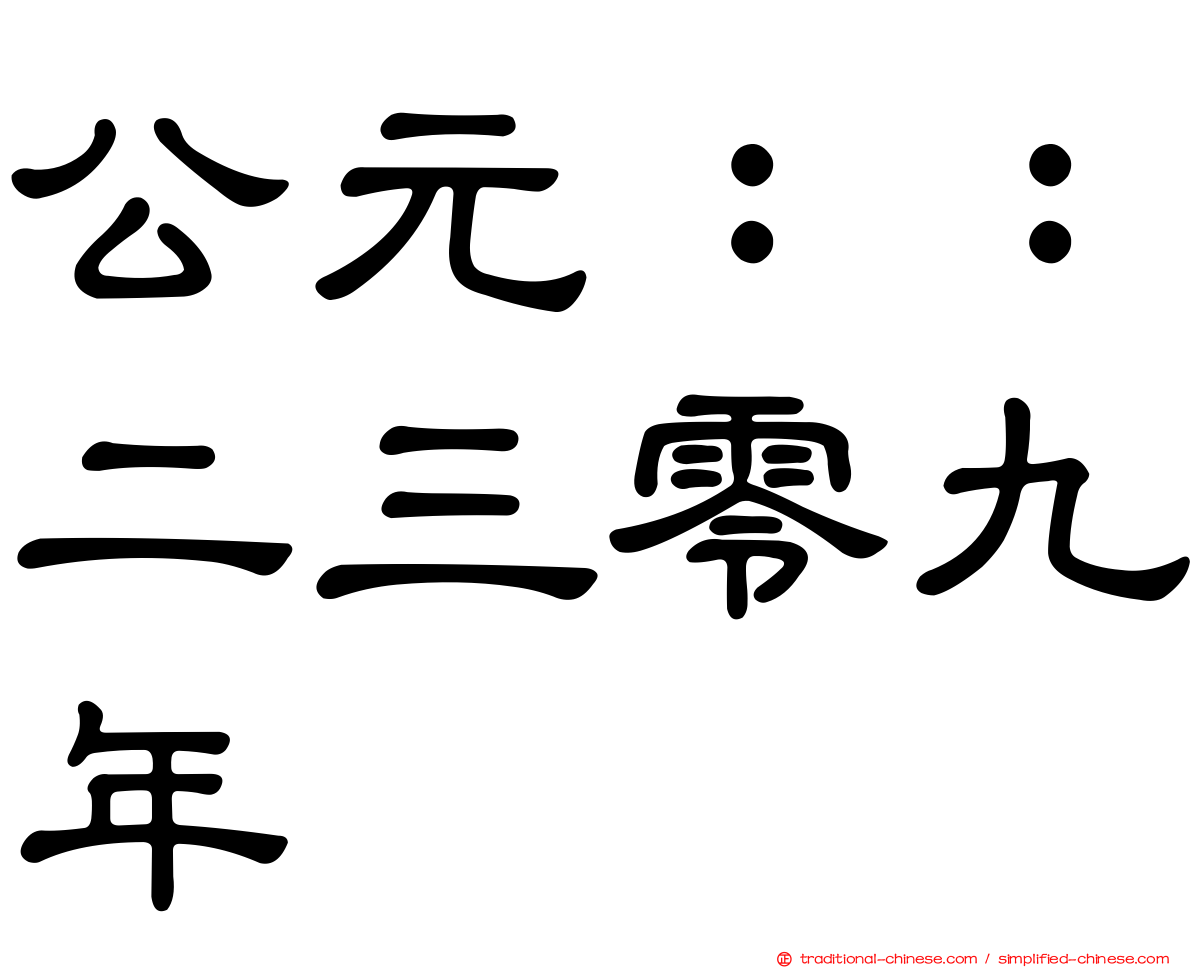 公元：：二三零九年

traditional-chinese.com / simplified-chinese.com